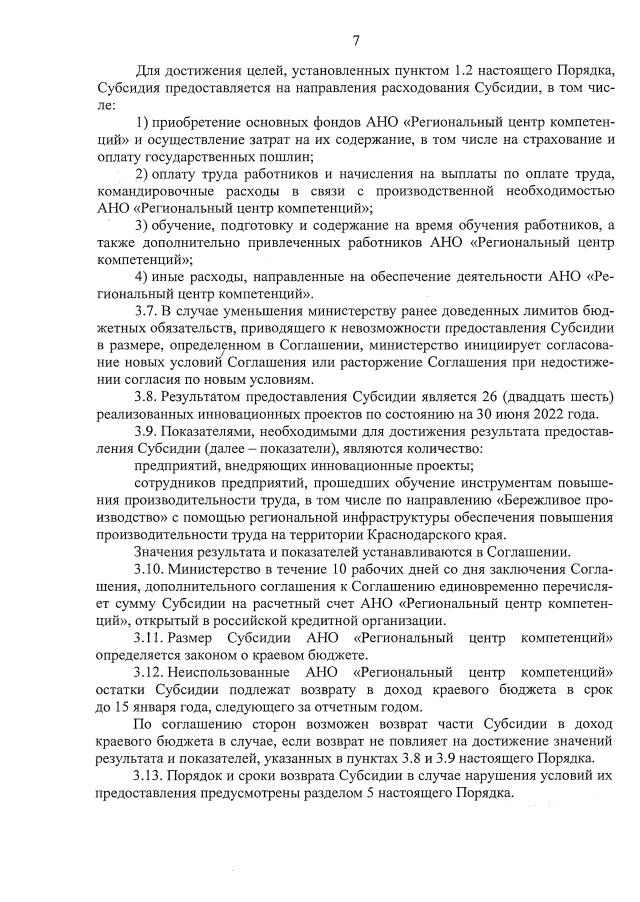 7

Для достижения целей, установленных пунктом 1.2 настоящего Порядка, Субсидия предоставляется на направления расходования Субсидии, в том числе:

1) приобретение основных фондов АНО «Региональный центр компетенций» и осуществление затрат на их содержание, в том числе на страхование и оплату государственных пошлин;

2) оплату труда работников и начисления на выплаты по оплате труда, командировочные расходы в связи с производственной необходимостью АНО «Региональный центр компетенций»;

3) обучение, подготовку и содержание на время обучения работников, а также дополнительно привлеченных работников АНО «Региональный центр компетенций»;

4) иные расходы, направленные на обеспечение деятельности АНО «Региональный центр компетенций».

3.7. В случае уменьшения министерству ранее доведенных лимитов бюджетных обязательств, приводящего к невозможности предоставления Субсидии в размере, определенном в Соглашении, министерство инициирует согласование новых условий Соглашения или расторжение Соглашения при недостижении согласия по новым условиям.

3.8. Результатом предоставления Субсидии является 26 (двадцать шесть) реализованных инновационных проектов по состоянию на 30 июня 2022 года.

3.9. Показателями, необходимыми для достижения результата предоставления Субсидии (далее – показатели), являются количество:

предприятий, внедряющих инновационные проекты;

сотрудников предприятий, прошедших обучение инструментам повышения производительности труда, в том числе по направлению «Бережливое производство» с помощью региональной инфраструктуры обеспечения повышения производительности труда на территории Краснодарского края.

Значения результата и показателей устанавливаются в Соглашении.

3.10. Министерство в течение 10 рабочих дней со дня заключения Соглашения, дополнительного соглашения к Соглашению единовременно перечисляет сумму Субсидии на расчетный счет АНО «Региональный центр компетенций», открытый в российской кредитной организации.

3.11. Размер Субсидии АНО «Региональный центр компетенций» определяется законом о краевом бюджете.

3.12. Неиспользованные АНО «Региональный центр компетенций» остатки Субсидии подлежат возврату в доход краевого бюджета в срок до 15 января года, следующего за отчетным годом.

По соглашению сторон возможен возврат части Субсидии в доход краевого бюджета в случае, если возврат не повлияет на достижение значений результата и показателей, указанных в пунктах 3.8 и 3.9 настоящего Порядка.

3.13. Порядок и сроки возврата Субсидии в случае нарушения условий их предоставления предусмотрены разделом 5 настоящего Порядка.